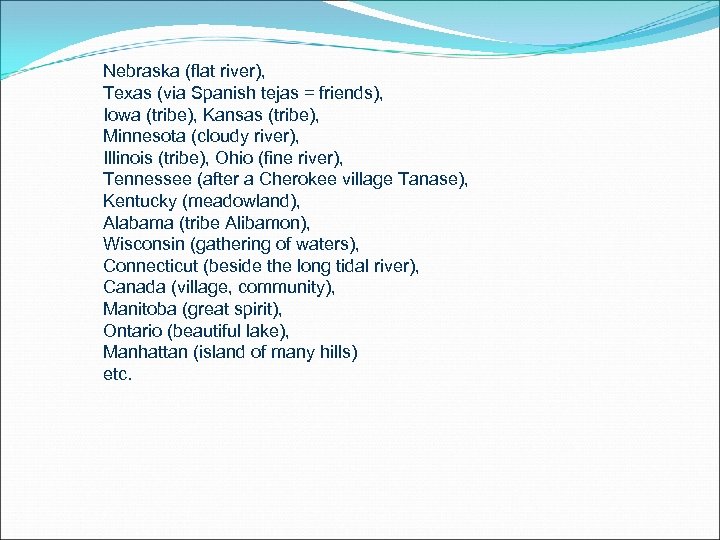 Nebraska (flat river),
Texas (via Spanish tejas = friends),
Iowa (tribe), Kansas (tribe),
Minnesota (cloudy river),
Illinois (tribe), Ohio (fine river),
Tennessee (after a Cherokee village Tanase),
Kentucky (meadowland),
Alabama (tribe Alibamon),
Wisconsin (gathering of waters),
Connecticut (beside the long tidal river),
Canada (village, community),
Manitoba (great spirit),
Ontario (beautiful lake),
Manhattan (island of many hills)
etc.